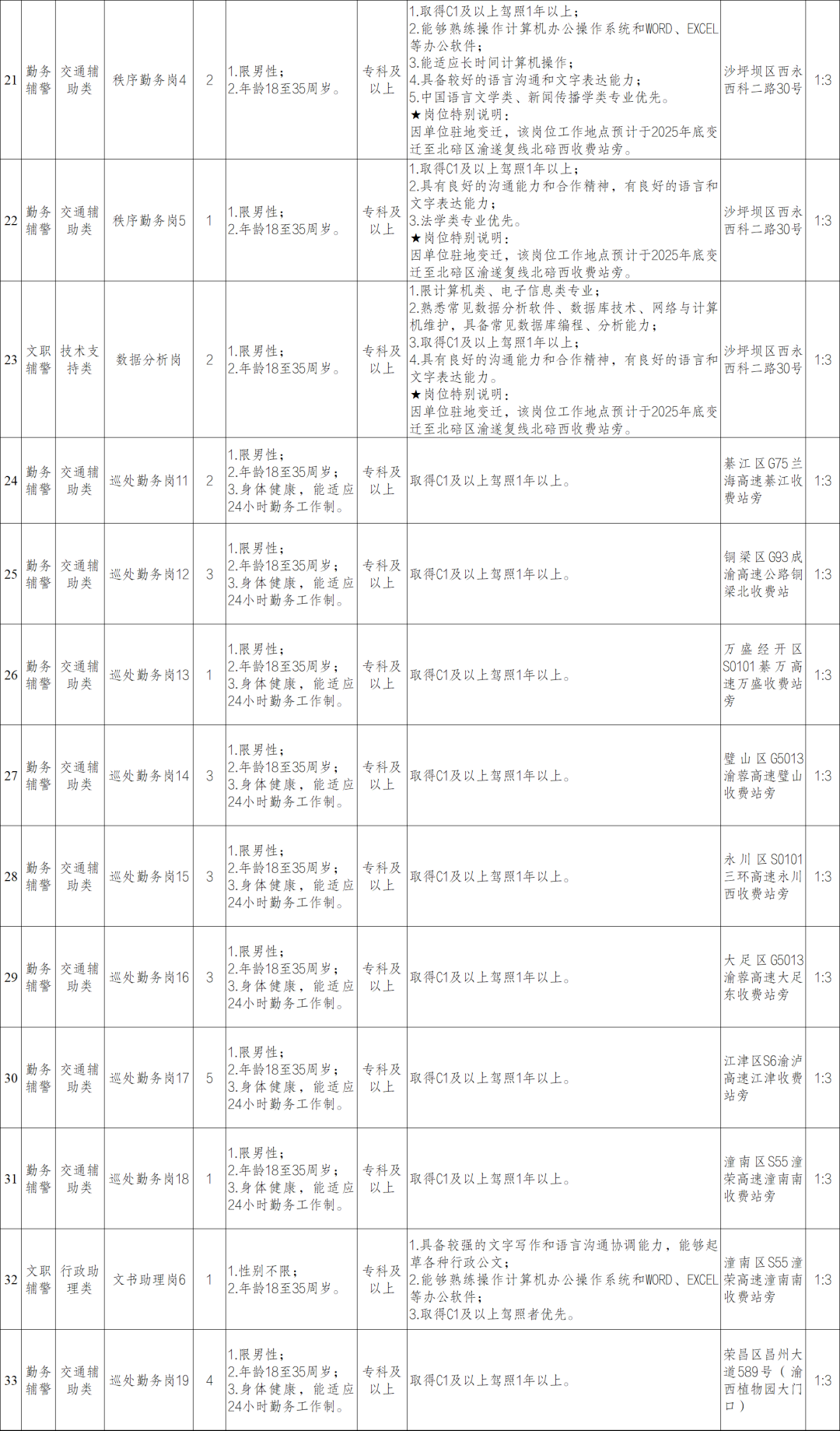 | 21 | 勤务辅警 | 交通辅助类 | 秩序勤务岗4 | 2 | 1.限男性；2.年龄18至35周岁。 | 专科及以上 | 1.取得C1及以上驾照1年以上；2.能够熟练操作计算机办公操作系统和WORD、EXCEL等办公软件；3.能适应长时间计算机操作；4.具备较好的语言沟通和文字表达能力；5.中国语言文学类、新闻传播学类专业优先。★岗位特别说明：因单位驻地变迁，该岗位工作地点预计于2025年底变迁至北碚区渝遂复线北碚西收费站旁。 | 沙坪坝区西永西科二路30号 | 1:3 |
|---|---|---|---|---|---|---|---|---|---|
| 22 | 勤务辅警 | 交通辅助类 | 秩序勤务岗5 | 1 | 1.限男性；2.年龄18至35周岁。 | 专科及以上 | 1.取得C1及以上驾照1年以上；2.具有良好的沟通能力和合作精神，有良好的语言和文字表达能力；3.法学类专业优先。★岗位特别说明：因单位驻地变迁，该岗位工作地点预计于2025年底变迁至北碚区渝遂复线北碚西收费站旁。 | 沙坪坝区西永西科二路30号 | 1:3 |
| 23 | 文职辅警 | 技术支持类 | 数据分析岗 | 2 | 1.限男性；2.年龄18至35周岁。 | 专科及以上 | 1.限计算机类、电子信息类专业；2.熟悉常见数据分析软件、数据库技术、网络与计算机维护，具备常见数据库编程、分析能力；3.取得C1及以上驾照1年以上；4.具有良好的沟通能力和合作精神，有良好的语言和文字表达能力。★岗位特别说明：因单位驻地变迁，该岗位工作地点预计于2025年底变迁至北碚区渝遂复线北碚西收费站旁。 | 沙坪坝区西永西科二路30号 | 1:3 |
| 24 | 勤务辅警 | 交通辅助类 | 巡处勤务岗11 | 2 | 1.限男性；2.年龄18至35周岁；3.身体健康，能适应24小时勤务工作制。 | 专科及以上 | 取得C1及以上驾照1年以上。 | 綦江区G75兰海高速綦江收费站旁 | 1:3 |
| 25 | 勤务辅警 | 交通辅助类 | 巡处勤务岗12 | 3 | 1.限男性；2.年龄18至35周岁；3.身体健康，能适应24小时勤务工作制。 | 专科及以上 | 取得C1及以上驾照1年以上。 | 铜梁区G93成渝高速公路铜梁北收费站 | 1:3 |
| 26 | 勤务辅警 | 交通辅助类 | 巡处勤务岗13 | 1 | 1.限男性；2.年龄18至35周岁；3.身体健康，能适应24小时勤务工作制。 | 专科及以上 | 取得C1及以上驾照1年以上。 | 万盛经开区S0101綦万高速万盛收费站旁 | 1:3 |
| 27 | 勤务辅警 | 交通辅助类 | 巡处勤务岗14 | 3 | 1.限男性；2.年龄18至35周岁；3.身体健康，能适应24小时勤务工作制。 | 专科及以上 | 取得C1及以上驾照1年以上。 | 璧山区G5013渝蓉高速璧山收费站旁 | 1:3 |
| 28 | 勤务辅警 | 交通辅助类 | 巡处勤务岗15 | 3 | 1.限男性；2.年龄18至35周岁；3.身体健康，能适应24小时勤务工作制。 | 专科及以上 | 取得C1及以上驾照1年以上。 | 永川区S0101三环高速永川西收费站旁 | 1:3 |
| 29 | 勤务辅警 | 交通辅助类 | 巡处勤务岗16 | 3 | 1.限男性；2.年龄18至35周岁；3.身体健康，能适应24小时勤务工作制。 | 专科及以上 | 取得C1及以上驾照1年以上。 | 大足区G5013渝蓉高速大足东收费站旁 | 1:3 |
| 30 | 勤务辅警 | 交通辅助类 | 巡处勤务岗17 | 5 | 1.限男性；2.年龄18至35周岁；3.身体健康，能适应24小时勤务工作制。 | 专科及以上 | 取得C1及以上驾照1年以上。 | 江津区S6渝泸高速江津收费站旁 | 1:3 |
| 31 | 勤务辅警 | 交通辅助类 | 巡处勤务岗18 | 1 | 1.限男性；2.年龄18至35周岁；3.身体健康，能适应24小时勤务工作制。 | 专科及以上 | 取得C1及以上驾照1年以上。 | 潼南区S55潼荣高速潼南南收费站旁 | 1:3 |
| 32 | 文职辅警 | 行政助理类 | 文书助理岗6 | 1 | 1.性别不限；2.年龄18至35周岁。 | 专科及以上 | 1.具备较强的文字写作和语言沟通协调能力，能够起草各种行政公文；2.能够熟练操作计算机办公操作系统和WORD、EXCEL等办公软件；3.取得C1及以上驾照者优先。 | 潼南区S55潼荣高速潼南南收费站旁 | 1:3 |
| 33 | 勤务辅警 | 交通辅助类 | 巡处勤务岗19 | 4 | 1.限男性；2.年龄18至35周岁；3.身体健康，能适应24小时勤务工作制。 | 专科及以上 | 取得C1及以上驾照1年以上。 | 荣昌区昌州大道589号（渝西植物园大门口） | 1:3 |